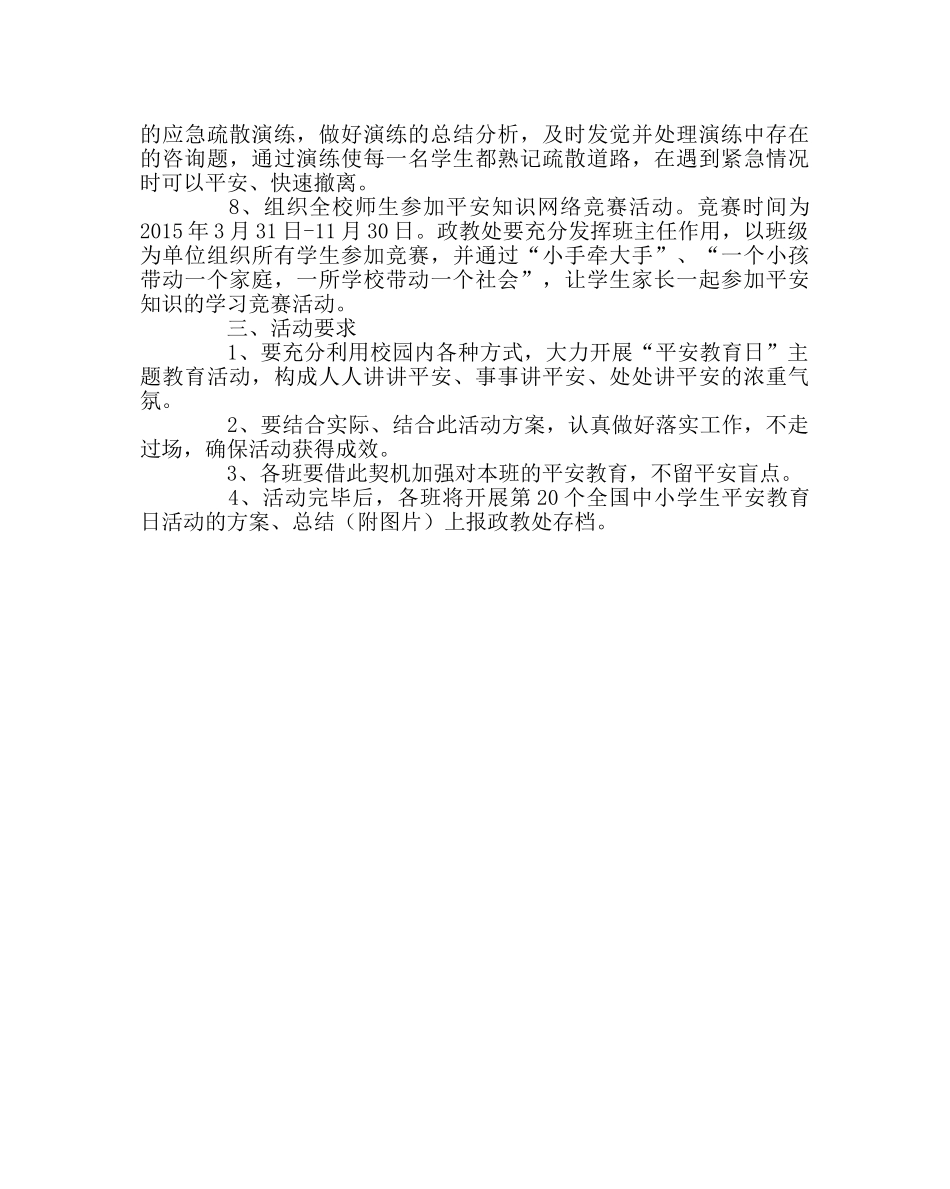 的应急疏散演练，做好演练的总结分析，及时发觉并处理演练中存在的咨询题，通过演练使每一名学生都熟记疏散道路，在遇到紧急情况时可以平安、快速撤离。

8、组织全校师生参加平安知识网络竞赛活动。竞赛时间为2015年3月31日-11月30日。政教处要充分发挥班主任作用，以班级为单位组织所有学生参加竞赛，并通过“小手牵大手”、“一个小孩带动一个家庭，一所学校带动一个社会”，让学生家长一起参加平安知识的学习竞赛活动。

三、活动要求

1、要充分利用校园内各种方式，大力开展“平安教育日”主题教育活动，构成人人讲讲平安、事事讲平安、处处讲平安的浓重气氛。

2、要结合实际、结合此活动方案，认真做好落实工作，不走过场，确保活动获得成效。

3、各班要借此契机加强对本班的平安教育，不留平安盲点。

4、活动完毕后，各班将开展第20个全国中小学生平安教育日活动的方案、总结（附图片）上报政教处存档。